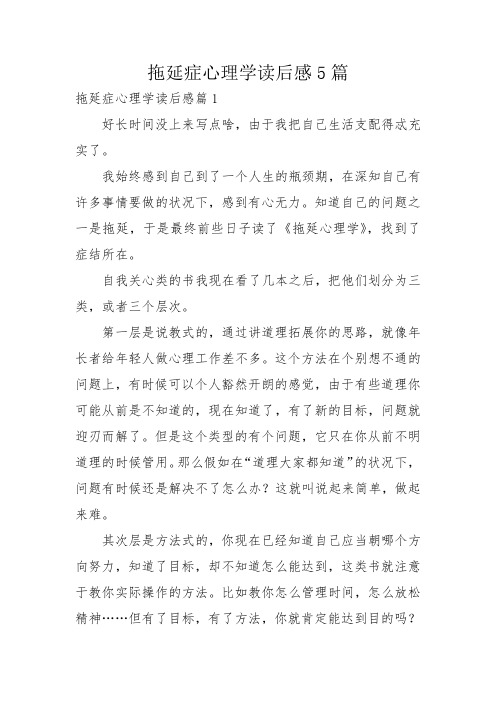 拖延症心理学读后感5篇

拖延症心理学读后感篇1

好长时间没上来写点啥，由于我把自己生活支配得忒充实了。

我始终感到自己到了一个人生的瓶颈期，在深知自己有许多事情要做的状况下，感到有心无力。知道自己的问题之一是拖延，于是最终前些日子读了《拖延心理学》，找到了症结所在。

自我关心类的书我现在看了几本之后，把他们划分为三类，或者三个层次。

第一层是说教式的，通过讲道理拓展你的思路，就像年长者给年轻人做心理工作差不多。这个方法在个别想不通的问题上，有时候可以个人豁然开朗的感觉，由于有些道理你可能从前是不知道的，现在知道了，有了新的目标，问题就迎刃而解了。但是这个类型的有个问题，它只在你从前不明道理的时候管用。那么假如在“道理大家都知道”的状况下，问题有时候还是解决不了怎么办？这就叫说起来简单，做起来难。

其次层是方法式的，你现在已经知道自己应当朝哪个方向努力，知道了目标，却不知道怎么能达到，这类书就注意于教你实际操作的方法。比如教你怎么管理时间，怎么放松精神……但有了目标，有了方法，你就肯定能达到目的吗？